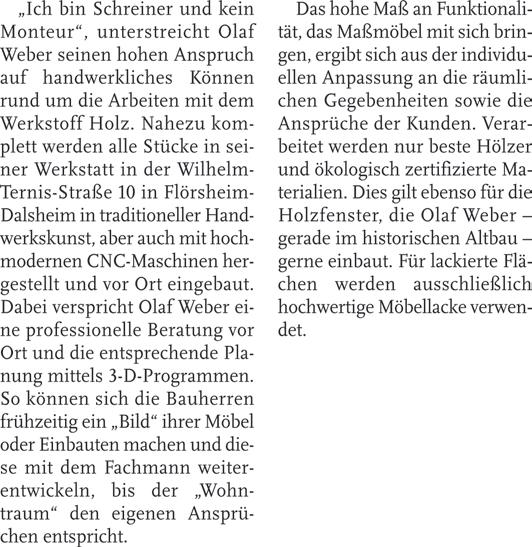 „Ich bin Schreiner und kein Monteur“, unterstreicht Olaf Weber seinen hohen Anspruch auf handwerkliches Können rund um die Arbeiten mit dem Werkstoff Holz. Nahezu komplett werden alle Stücke in seiner Werkstatt in der Wilhelm-Ternis-Straße 10 in Flörsheim-Dalsheim in traditioneller Handwerkskunst, aber auch mit hochmodernen CNC-Maschinen hergestellt und vor Ort eingebaut. Dabei verspricht Olaf Weber eine professionelle Beratung vor Ort und die entsprechende Planung mittels 3-D-Programmen. So können sich die Bauherren frühzeitig ein „Bild“ ihrer Möbel oder Einbauten machen und diese mit dem Fachmann weiterentwickeln, bis der „Wohntraum“ den eigenen Ansprüchen entspricht.

Das hohe Maß an Funktionalität, das Maßmöbel mit sich bringen, ergibt sich aus der individuellen Anpassung an die räumlichen Gegebenheiten sowie die Ansprüche der Kunden. Verarbeitet werden nur beste Hölzer und ökologisch zertifizierte Materialien. Dies gilt ebenso für die Holzfenster, die Olaf Weber – gerade im historischen Altbau – gerne einbaut. Für lackierte Flächen werden ausschließlich hochwertige Möbellacke verwendet.